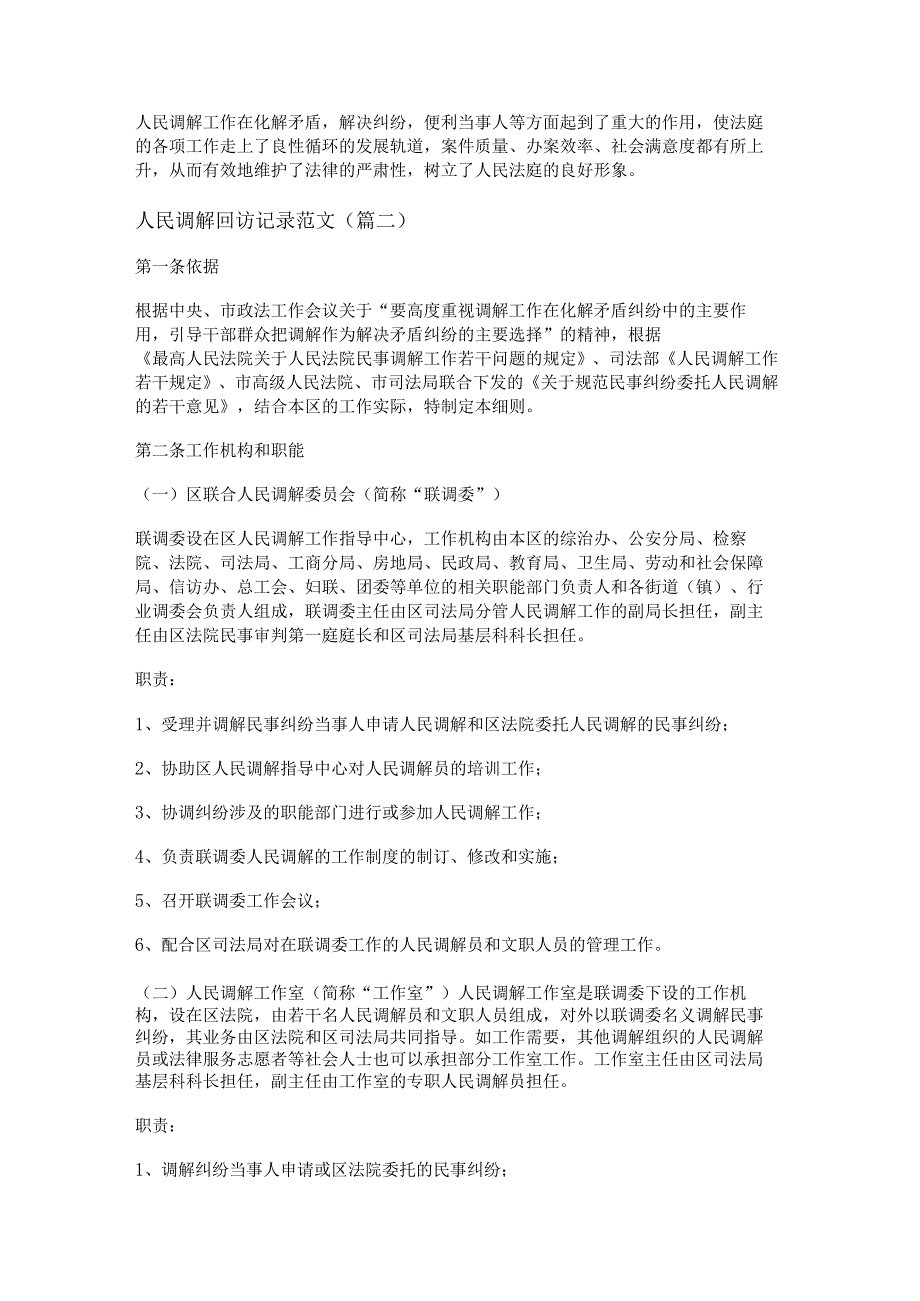 人民调解工作在化解矛盾，解决纠纷，便利当事人等方面起到了重大的作用，使法庭的各项工作走上了良性循环的发展轨道，案件质量、办案效率、社会满意度都有所上升，从而有效地维护了法律的严肃性，树立了人民法庭的良好形象。

人民调解回访记录范文（篇二）

第一条依据

根据中央、市政法工作会议关于“要高度重视调解工作在化解矛盾纠纷中的主要作用，引导干部群众把调解作为解决矛盾纠纷的主要选择”的精神，根据《最高人民法院关于人民法院民事调解工作若干问题的规定》、司法部《人民调解工作若干规定》、市高级人民法院、市司法局联合下发的《关于规范民事纠纷委托人民调解的若干意见》，结合本区的工作实际，特制定本细则。

第二条工作机构和职能

（一）区联合人民调解委员会（简称“联调委”）

联调委设在区人民调解工作指导中心，工作机构由本区的综治办、公安分局、检察院、法院、司法局、工商分局、房地局、民政局、教育局、卫生局、劳动和社会保障局、信访办、总工会、妇联、团委等单位的相关职能部门负责人和各街道（镇）、行业调委会负责人组成，联调委主任由区司法局分管人民调解工作的副局长担任，副主任由区法院民事审判第一庭庭长和区司法局基层科科长担任。

职责：

1、受理并调解民事纠纷当事人申请人民调解和区法院委托人民调解的民事纠纷；

2、协助区人民调解指导中心对人民调解员的培训工作；

3、协调纠纷涉及的职能部门进行或参加人民调解工作；

4、负责联调委人民调解的工作制度的制订、修改和实施；

5、召开联调委工作会议；

6、配合区司法局对在联调委工作的人民调解员和文职人员的管理工作。

（二）人民调解工作室（简称“工作室”）人民调解工作室是联调委下设的工作机构，设在区法院，由若干名人民调解员和文职人员组成，对外以联调委名义调解民事纠纷，其业务由区法院和区司法局共同指导。如工作需要，其他调解组织的人民调解员或法律服务志愿者等社会人士也可以承担部分工作室工作。工作室主任由区司法局基层科科长担任，副主任由工作室的专职人民调解员担任。

职责：

1、调解纠纷当事人申请或区法院委托的民事纠纷；